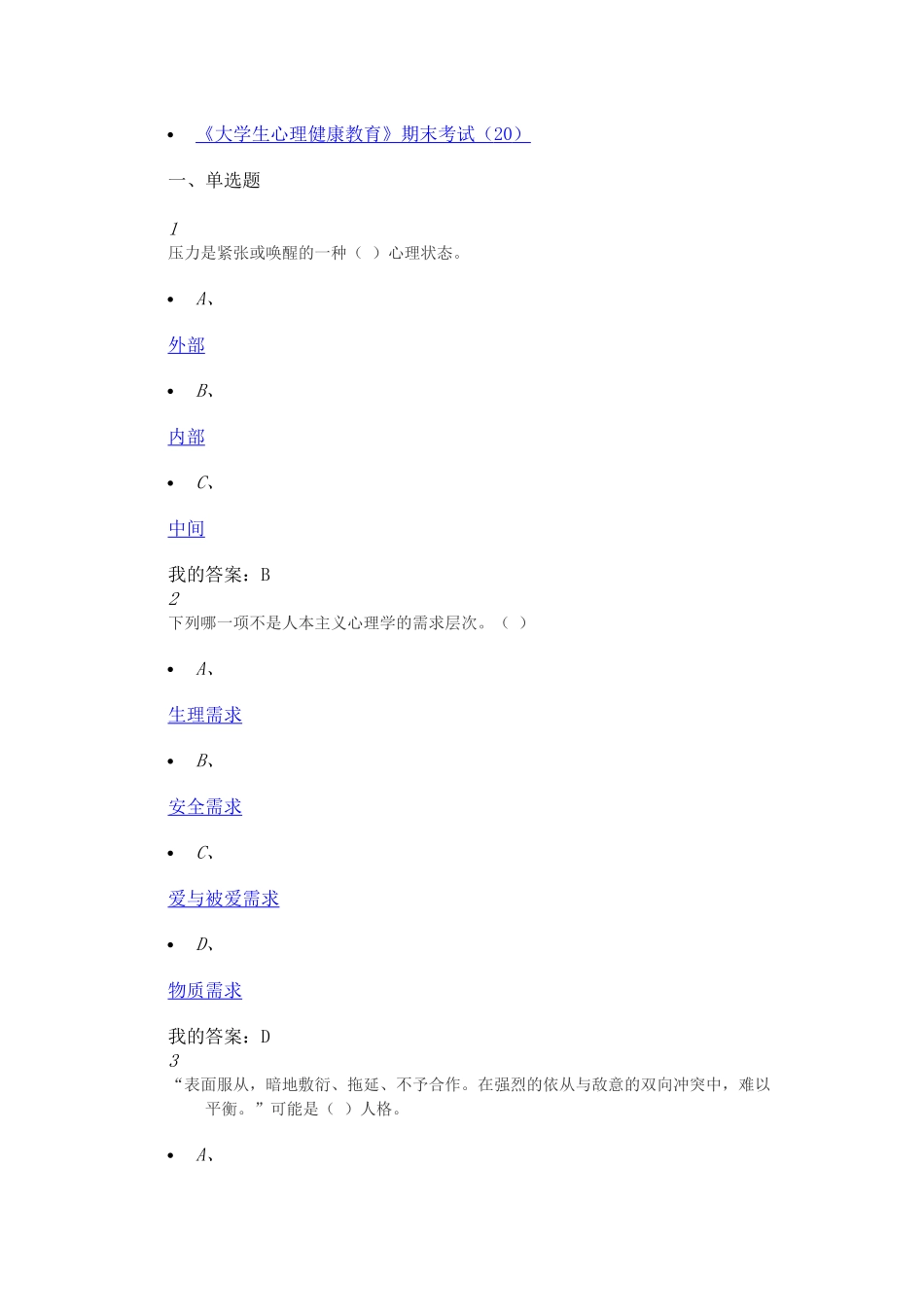 • 《大学生心理健康教育》期末考试（20）

一、单选题

1
压力是紧张或唤醒的一种（ ）心理状态。

• A、

外部

• B、

内部

• C、

中间

我的答案：B
2
下列哪一项不是人本主义心理学的需求层次。（ ）

• A、

生理需求

• B、

安全需求

• C、

爱与被爱需求

• D、

物质需求

我的答案：D
3
“表面服从，暗地敷衍、拖延、不予合作。在强烈的依从与敌意的双向冲突中，难以平衡。”可能是（ ）人格。

• A、